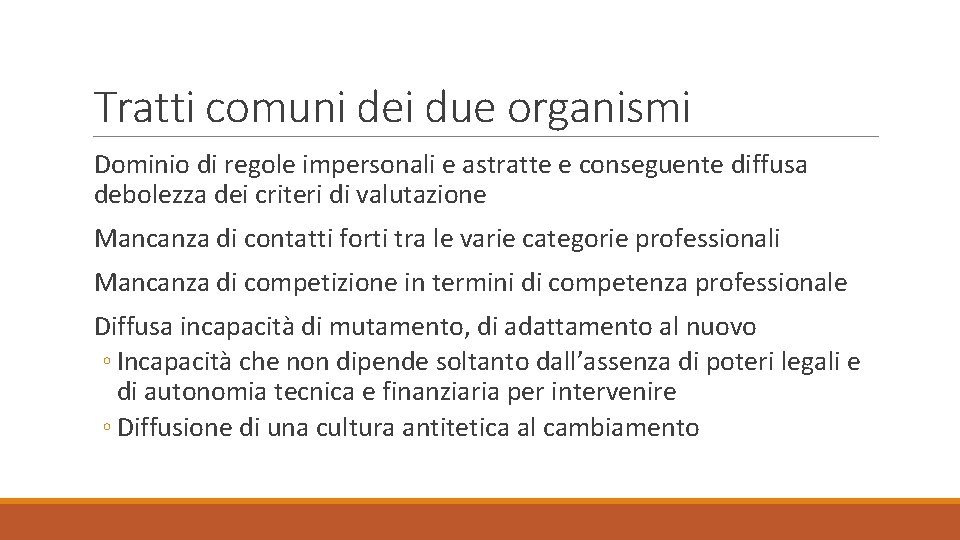 Tratti comuni dei due organismi

Dominio di regole impersonali e astratte e conseguente diffusa debolezza dei criteri di valutazione

Mancanza di contatti forti tra le varie categorie professionali

Mancanza di competizione in termini di competenza professionale

Diffusa incapacità di mutamento, di adattamento al nuovo
◦ Incapacità che non dipende soltanto dall’assenza di poteri legali e di autonomia tecnica e finanziaria per intervenire
◦ Diffusione di una cultura antitetica al cambiamento